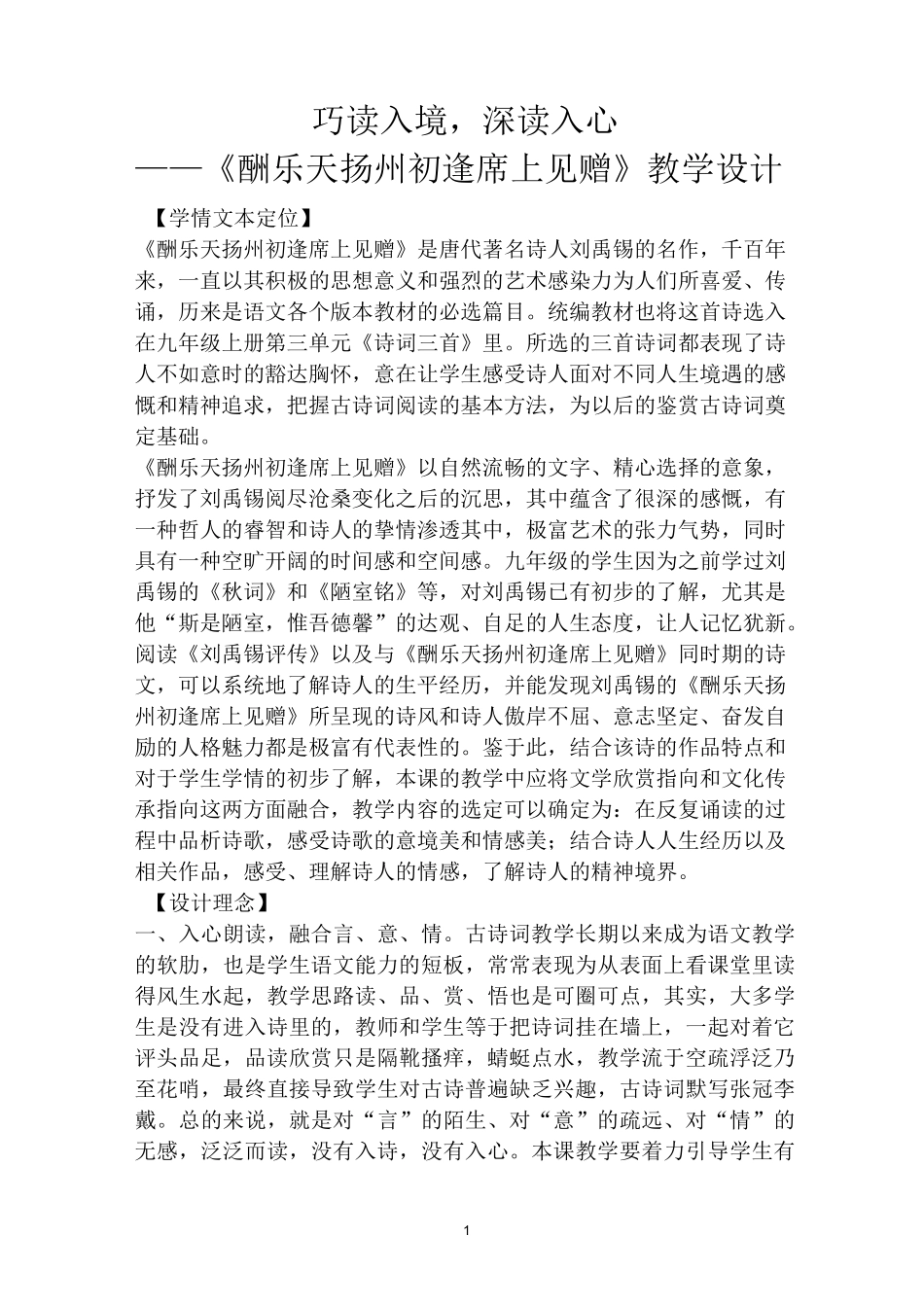 巧读入境，深读入心

——《酬乐天扬州初逢席上见赠》教学设计

【学情文本定位】

《酬乐天扬州初逢席上见赠》是唐代著名诗人刘禹锡的名作，千百年来，一直以其积极的思想意义和强烈的艺术感染力为人们所喜爱、传诵，历来是语文各个版本教材的必选篇目。统编教材也将这首诗选入在九年级上册第三单元《诗词三首》里。所选的三首诗词都表现了诗人不如意时的豁达胸怀，意在让学生感受诗人面对不同人生境遇的感慨和精神追求，把握古诗词阅读的基本方法，为以后的鉴赏古诗词奠定基础。

《酬乐天扬州初逢席上见赠》以自然流畅的文字、精心选择的意象，抒发了刘禹锡阅尽沧桑变化之后的沉思，其中蕴含了很深的感慨，有一种哲人的睿智和诗人的挚情渗透其中，极富艺术的张力气势，同时具有一种空旷开阔的时间感和空间感。九年级的学生因为之前学过刘禹锡的《秋词》和《陋室铭》等，对刘禹锡已有初步的了解，尤其是他“斯是陋室，惟吾德馨”的达观、自足的人生态度，让人记忆犹新。阅读《刘禹锡评传》以及与《酬乐天扬州初逢席上见赠》同时期的诗文，可以系统地了解诗人的生平经历，并能发现刘禹锡的《酬乐天扬州初逢席上见赠》所呈现的诗风和诗人傲岸不屈、意志坚定、奋发自励的人格魅力都是极富有代表性的。鉴于此，结合该诗的作品特点和对于学生学情的初步了解，本课的教学中应将文学欣赏指向和文化传承指向这两方面融合，教学内容的选定可以确定为：在反复诵读的过程中品析诗歌，感受诗歌的意境美和情感美；结合诗人人生经历以及相关作品，感受、理解诗人的情感，了解诗人的精神境界。

【设计理念】

一、入心朗读，融合言、意、情。古诗词教学长期以来成为语文教学的软肋，也是学生语文能力的短板，常常表现为从表面上看课堂里读得风生水起，教学思路读、品、赏、悟也是可圈可点，其实，大多学生是没有进入诗里的，教师和学生等于把诗词挂在墙上，一起对着它评头品足，品读欣赏只是隔靴搔痒，蜻蜓点水，教学流于空疏浮泛乃至花哨，最终直接导致学生对古诗普遍缺乏兴趣，古诗词默写张冠李戴。总的来说，就是对“言”的陌生、对“意”的疏远、对“情”的无感，泛泛而读，没有入诗，没有入心。本课教学要着力引导学生有

1